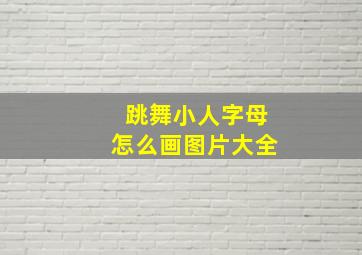 跳舞小人字母
怎么画图片大全